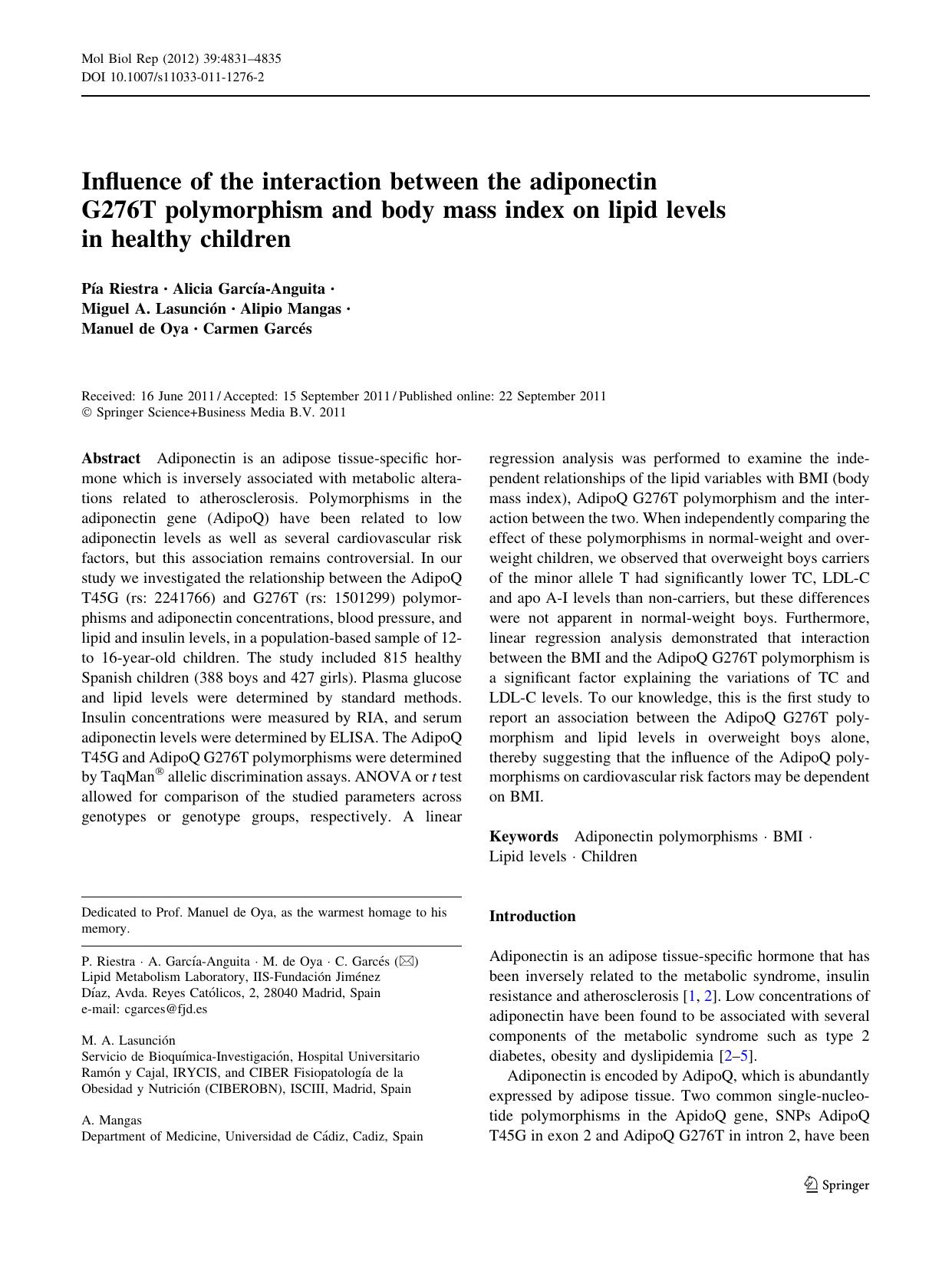 Mol Biol Rep (2012) 39:4831–4835
DOI 10.1007/s11033-011-1276-2

Influence of the interaction between the adiponectin G276T polymorphism and body mass index on lipid levels in healthy children

Pía Riestra · Alicia García-Anguita · Miguel A. Lasunción · Alipio Mangas · Manuel de Oya · Carmen Garcés

Received: 16 June 2011 / Accepted: 15 September 2011 / Published online: 22 September 2011
© Springer Science+Business Media B.V. 2011

Abstract Adiponectin is an adipose tissue-specific hormone which is inversely associated with metabolic alterations related to atherosclerosis. Polymorphisms in the adiponectin gene (AdipoQ) have been related to low adiponectin levels as well as several cardiovascular risk factors, but this association remains controversial. In our study we investigated the relationship between the AdipoQ T45G (rs: 2241766) and G276T (rs: 1501299) polymorphisms and adiponectin concentrations, blood pressure, and lipid and insulin levels, in a population-based sample of 12- to 16-year-old children. The study included 815 healthy Spanish children (388 boys and 427 girls). Plasma glucose and lipid levels were determined by standard methods. Insulin concentrations were measured by RIA, and serum adiponectin levels were determined by ELISA. The AdipoQ T45G and AdipoQ G276T polymorphisms were determined by TaqMan® allelic discrimination assays. ANOVA or t test allowed for comparison of the studied parameters across genotypes or genotype groups, respectively. A linear regression analysis was performed to examine the independent relationships of the lipid variables with BMI (body mass index), AdipoQ G276T polymorphism and the interaction between the two. When independently comparing the effect of these polymorphisms in normal-weight and overweight children, we observed that overweight boys carriers of the minor allele T had significantly lower TC, LDL-C and apo A-I levels than non-carriers, but these differences were not apparent in normal-weight boys. Furthermore, linear regression analysis demonstrated that interaction between the BMI and the AdipoQ G276T polymorphism is a significant factor explaining the variations of TC and LDL-C levels. To our knowledge, this is the first study to report an association between the AdipoQ G276T polymorphism and lipid levels in overweight boys alone, thereby suggesting that the influence of the AdipoQ polymorphisms on cardiovascular risk factors may be dependent on BMI.

Keywords Adiponectin polymorphisms · BMI · Lipid levels · Children

Dedicated to Prof. Manuel de Oya, as the warmest homage to his memory.

P. Riestra · A. García-Anguita · M. de Oya · C. Garcés (✉)
Lipid Metabolism Laboratory, IIS-Fundación Jiménez Díaz, Avda. Reyes Católicos, 2, 28040 Madrid, Spain
e-mail: cgarces@fjd.es

M. A. Lasunción
Servicio de Bioquímica-Investigación, Hospital Universitario Ramón y Cajal, IRYCIS, and CIBER Fisiopatología de la Obesidad y Nutrición (CIBEROBN), ISCIII, Madrid, Spain

A. Mangas
Department of Medicine, Universidad de Cádiz, Cadiz, Spain

Introduction

Adiponectin is an adipose tissue-specific hormone that has been inversely related to the metabolic syndrome, insulin resistance and atherosclerosis [1, 2]. Low concentrations of adiponectin have been found to be associated with several components of the metabolic syndrome such as type 2 diabetes, obesity and dyslipidemia [2–5].

Adiponectin is encoded by AdipoQ, which is abundantly expressed by adipose tissue. Two common single-nucleotide polymorphisms in the ApidoQ gene, SNPs AdipoQ T45G in exon 2 and AdipoQ G276T in intron 2, have been

Springer